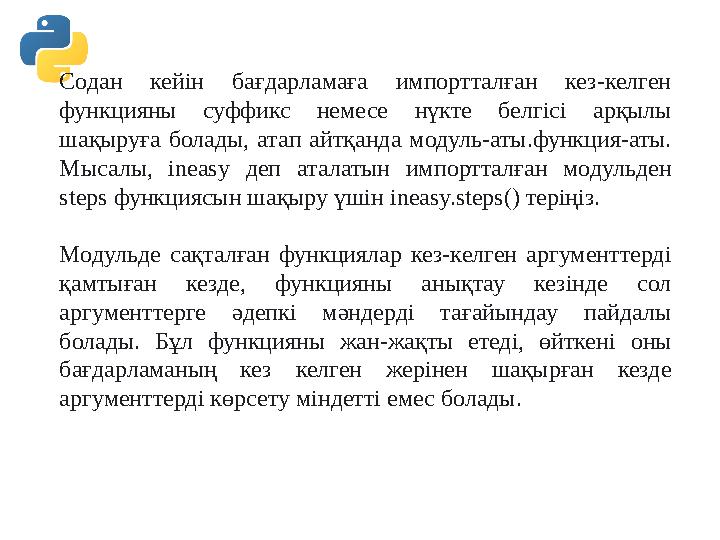 Содан кейін бағдарламаға импортталған кез-келген функцияны суффикс немесе нүкте белгісі арқылы шақыруға болады, атап айтқанда модуль-аты.функция-аты. Мысалы, ineasy деп аталатын импортталған модульден steps функциясын шақыру үшін ineasy.steps() теріңіз.

Модульде сақталған функциялар кез-келген аргументтерді қамтыған кезде, функцияны анықтау кезінде сол аргументтерге әдепкі мәндерді тағайындау пайдалы болады. Бұл функцияны жан-жақты етеді, өйткені оны бағдарламаның кез келген жерінен шақырған кезде аргументтерді көрсету міндетті емес болады.